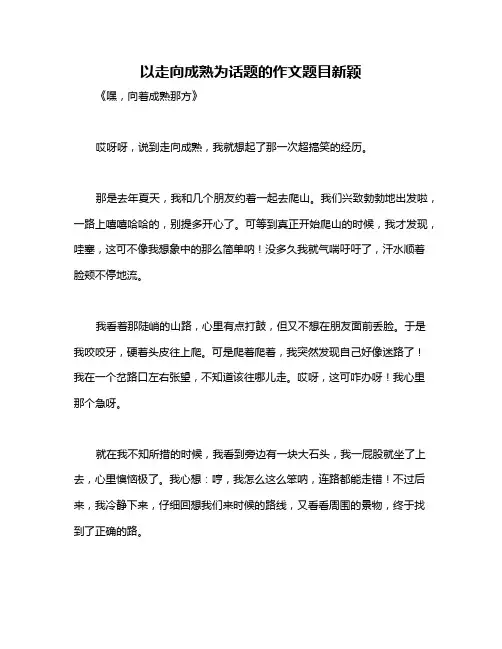 以走向成熟为话题的作文题目新颖

《嘿，向着成熟那方》

哎呀呀，说到走向成熟，我就想起了那一次超搞笑的经历。

那是去年夏天，我和几个朋友约着一起去爬山。我们兴致勃勃地出发啦，一路上嘻嘻哈哈的，别提多开心了。可等到真正开始爬山的时候，我才发现，哇塞，这可不像我想象中的那么简单呐！没多久我就气喘吁吁了，汗水顺着脸颊不停地流。

我看着那陡峭的山路，心里有点打鼓，但又不想在朋友面前丢脸。于是我咬咬牙，硬着头皮往上爬。可是爬着爬着，我突然发现自己好像迷路了！我在一个岔路口左右张望，不知道该往哪儿走。哎呀，这可咋办呀！我心里那个急呀。

就在我不知所措的时候，我看到旁边有一块大石头，我一屁股就坐了上去，心里懊恼极了。我心想：哼，我怎么这么笨呐，连路都能走错！不过后来，我冷静下来，仔细回想我们来时候的路线，又看看周围的景物，终于找到了正确的路。